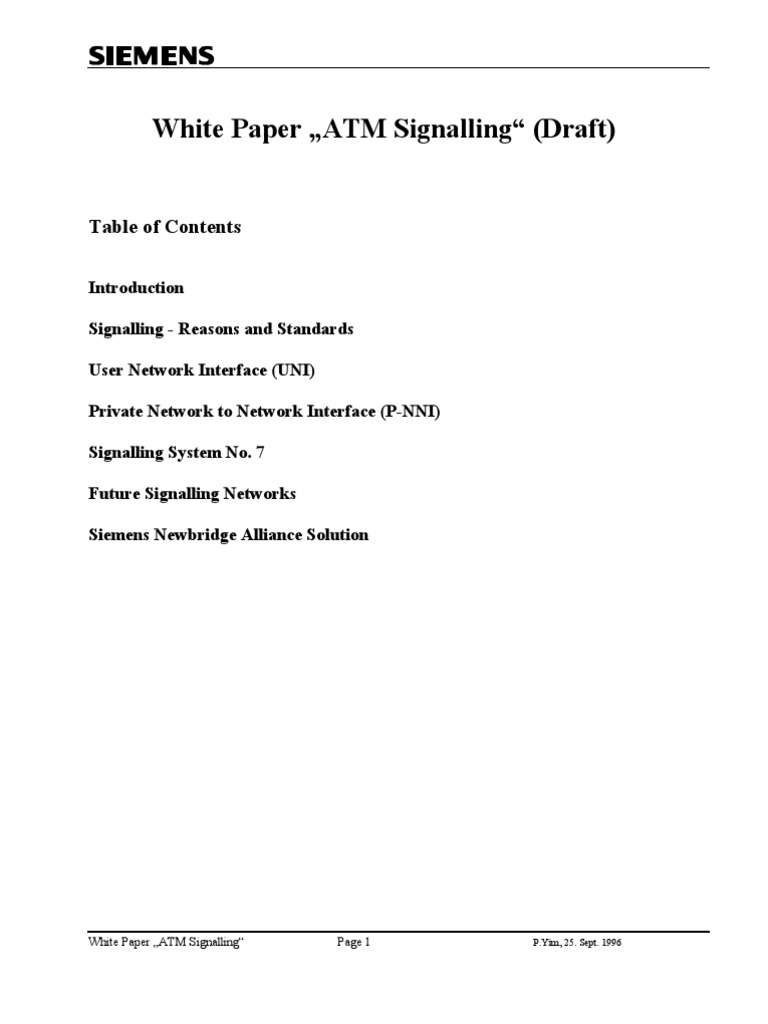 SIEMENS

White Paper „ATM Signalling“ (Draft)

Table of Contents

Introduction

Signalling - Reasons and Standards

User Network Interface (UNI)

Private Network to Network Interface (P-NNI)

Signalling System No. 7

Future Signalling Networks

Siemens Newbridge Alliance Solution

White Paper „ATM Signalling“ Page 1 P.Yim, 25. Sept. 1996